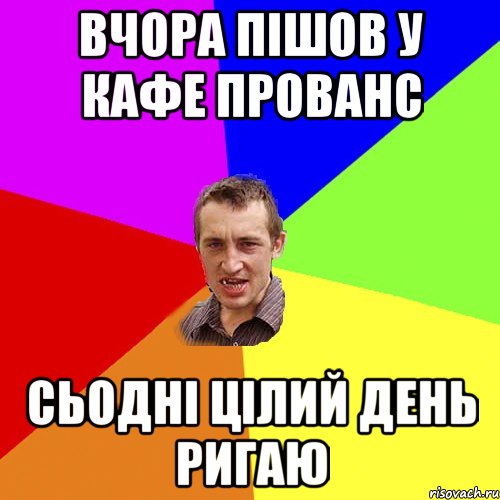 ВЧОРА ПІШОВ У КАФЕ ПРОВАНС

СЬОДНІ ЦІЛИЙ ДЕНЬ РИГАЮ

risovach.ru